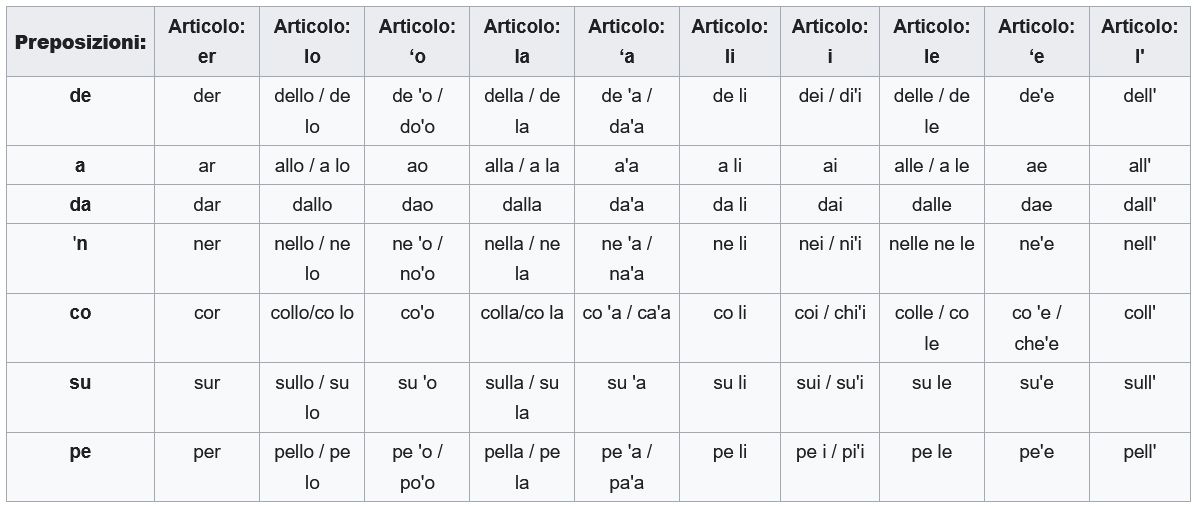 | Preposizioni: | Articolo: er | Articolo: lo | Articolo: ‘o | Articolo: la | Articolo: ‘a | Articolo: li | Articolo: i | Articolo: le | Articolo: ‘e | Articolo: l' |
|---|---|---|---|---|---|---|---|---|---|---|
| de | der | dello / de lo | de 'o / do'o | della / de la | de 'a / da'a | de li | dei / di'i | delle / de le | de'e | dell' |
| a | ar | allo / a lo | ao | alla / a la | a'a | a li | ai | alle / a le | ae | all' |
| da | dar | dallo | dao | dalla | da'a | da li | dai | dalle | dae | dall' |
| 'n | ner | nello / ne lo | ne 'o / no'o | nella / ne la | ne 'a / na'a | ne li | nei / ni'i | nelle ne le | ne'e | nell' |
| co | cor | collo/co lo | co'o | colla/co la | co 'a / ca'a | co li | coi / chi'i | colle / co le | co 'e / che'e | coll' |
| su | sur | sullo / su lo | su 'o | sulla / su la | su 'a | su li | sui / su'i | su le | su'e | sull' |
| pe | per | pello / pe lo | pe 'o / po'o | pella / pe la | pe 'a / pa'a | pe li | pe i / pi'i | pe le | pe'e | pell' |